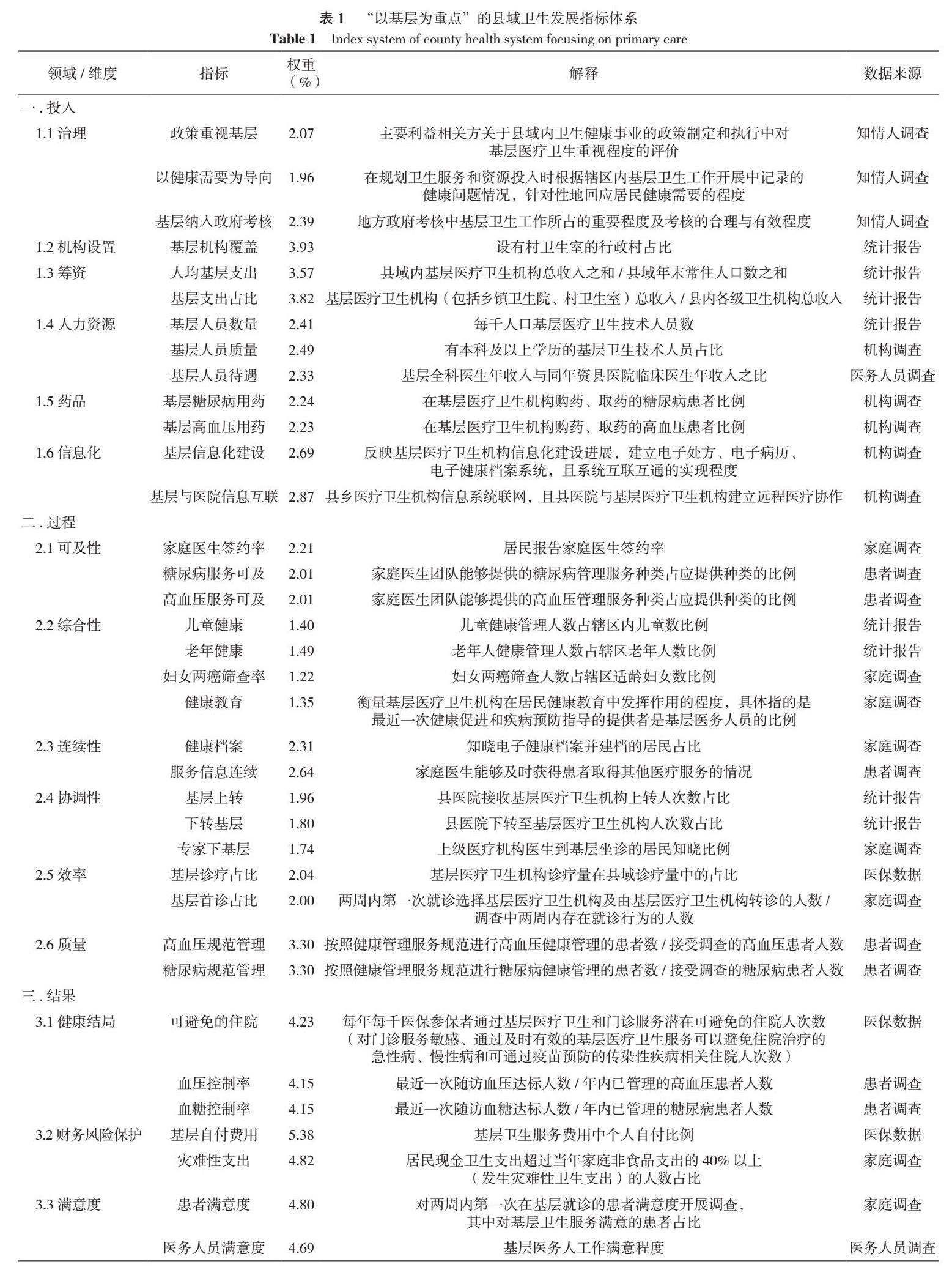 表 1　“以基层为重点”的县域卫生发展指标体系
Table 1　Index system of county health system focusing on primary care

| 领域 / 维度 | 指标 | 权重（%） | 解释 | 数据来源 |
|---|---|---|---|---|
| 一 . 投入 | | | | |
| 1.1 治理 | 政策重视基层 | 2.07 | 主要利益相关方关于县域内卫生健康事业的政策制定和执行中对基层医疗卫生重视程度的评价 | 知情人调查 |
| | 以健康需要为导向 | 1.96 | 在规划卫生服务和资源投入时根据辖区内基层卫生工作开展中记录的健康问题情况，针对性地回应居民健康需要的程度 | 知情人调查 |
| | 基层纳入政府考核 | 2.39 | 地方政府考核中基层卫生工作所占的重要程度及考核的合理与有效程度 | 知情人调查 |
| 1.2 机构设置 | 基层机构覆盖 | 3.93 | 设有村卫生室的行政村占比 | 统计报告 |
| 1.3 筹资 | 人均基层支出 | 3.57 | 县域内基层医疗卫生机构总收入之和 / 县域年末常住人口数之和 | 统计报告 |
| | 基层支出占比 | 3.82 | 基层医疗卫生机构（包括乡镇卫生院、村卫生室）总收入 / 县内各级卫生机构总收入 | 统计报告 |
| 1.4 人力资源 | 基层人员数量 | 2.41 | 每千人口基层医疗卫生技术人员数 | 统计报告 |
| | 基层人员质量 | 2.49 | 有本科及以上学历的基层卫生技术人员占比 | 机构调查 |
| | 基层人员待遇 | 2.33 | 基层全科医生年收入与同年资县医院临床医生年收入之比 | 医务人员调查 |
| 1.5 药品 | 基层糖尿病用药 | 2.24 | 在基层医疗卫生机构购药、取药的糖尿病患者比例 | 机构调查 |
| | 基层高血压用药 | 2.23 | 在基层医疗卫生机构购药、取药的高血压患者比例 | 机构调查 |
| 1.6 信息化 | 基层信息化建设 | 2.69 | 反映基层医疗卫生机构信息化建设进展，建立电子处方、电子病历、电子健康档案系统，且系统互联互通的实现程度 | 机构调查 |
| | 基层与医院信息互联 | 2.87 | 县乡医疗卫生机构信息系统联网，且县医院与基层医疗卫生机构建立远程医疗协作 | 机构调查 |
| 二 . 过程 | | | | |
| 2.1 可及性 | 家庭医生签约率 | 2.21 | 居民报告家庭医生签约率 | 家庭调查 |
| | 糖尿病服务可及 | 2.01 | 家庭医生团队能够提供的糖尿病管理服务种类占应提供种类的比例 | 患者调查 |
| | 高血压服务可及 | 2.01 | 家庭医生团队能够提供的高血压管理服务种类占应提供种类的比例 | 患者调查 |
| 2.2 综合性 | 儿童健康 | 1.40 | 儿童健康管理人数占辖区内儿童数比例 | 统计报告 |
| | 老年健康 | 1.49 | 老年人健康管理人数占辖区老年人数比例 | 统计报告 |
| | 妇女两癌筛查率 | 1.22 | 妇女两癌筛查人数占辖区适龄妇女数比例 | 家庭调查 |
| | 健康教育 | 1.35 | 衡量基层医疗卫生机构在居民健康教育中发挥作用的程度，具体指的是最近一次健康促进和疾病预防指导的提供者是基层医务人员的比例 | 家庭调查 |
| 2.3 连续性 | 健康档案 | 2.31 | 知晓电子健康档案并建档的居民占比 | 家庭调查 |
| | 服务信息连续 | 2.64 | 家庭医生能够及时获得患者取得其他医疗服务的情况 | 患者调查 |
| 2.4 协调性 | 基层上转 | 1.96 | 县医院接收基层医疗卫生机构上转人次数占比 | 统计报告 |
| | 下转基层 | 1.80 | 县医院下转至基层医疗卫生机构人次数占比 | 统计报告 |
| | 专家下基层 | 1.74 | 上级医疗机构医生到基层坐诊的居民知晓比例 | 家庭调查 |
| 2.5 效率 | 基层诊疗占比 | 2.04 | 基层医疗卫生机构诊疗量在县域诊疗量中的占比 | 医保数据 |
| | 基层首诊占比 | 2.00 | 两周内第一次就诊选择基层医疗卫生机构及由基层医疗卫生机构转诊的人数 / 调查中两周内存在就诊行为的人数 | 家庭调查 |
| 2.6 质量 | 高血压规范管理 | 3.30 | 按照健康管理服务规范进行高血压健康管理的患者数 / 接受调查的高血压患者人数 | 患者调查 |
| | 糖尿病规范管理 | 3.30 | 按照健康管理服务规范进行糖尿病健康管理的患者数 / 接受调查的糖尿病患者人数 | 患者调查 |
| 三 . 结果 | | | | |
| 3.1 健康结局 | 可避免的住院 | 4.23 | 每年每千医保参保者通过基层医疗卫生和门诊服务潜在可避免的住院人次数（对门诊服务敏感、通过及时有效的基层医疗卫生服务可以避免住院治疗的急性病、慢性病和可通过疫苗预防的传染性疾病相关住院人次数） | 医保数据 |
| | 血压控制率 | 4.15 | 最近一次随访血压达标人数 / 年内已管理的高血压患者人数 | 患者调查 |
| | 血糖控制率 | 4.15 | 最近一次随访血糖达标人数 / 年内已管理的糖尿病患者人数 | 患者调查 |
| 3.2 财务风险保护 | 基层自付费用 | 5.38 | 基层卫生服务费用中个人自付比例 | 医保数据 |
| | 灾难性支出 | 4.82 | 居民现金卫生支出超过当年家庭非食品支出的 40% 以上（发生灾难性卫生支出）的人数占比 | 家庭调查 |
| 3.3 满意度 | 患者满意度 | 4.80 | 对两周内第一次在基层就诊的患者满意度开展调查，其中对基层卫生服务满意的患者占比 | 家庭调查 |
| | 医务人员满意度 | 4.69 | 基层医务人工作满意程度 | 医务人员调查 |